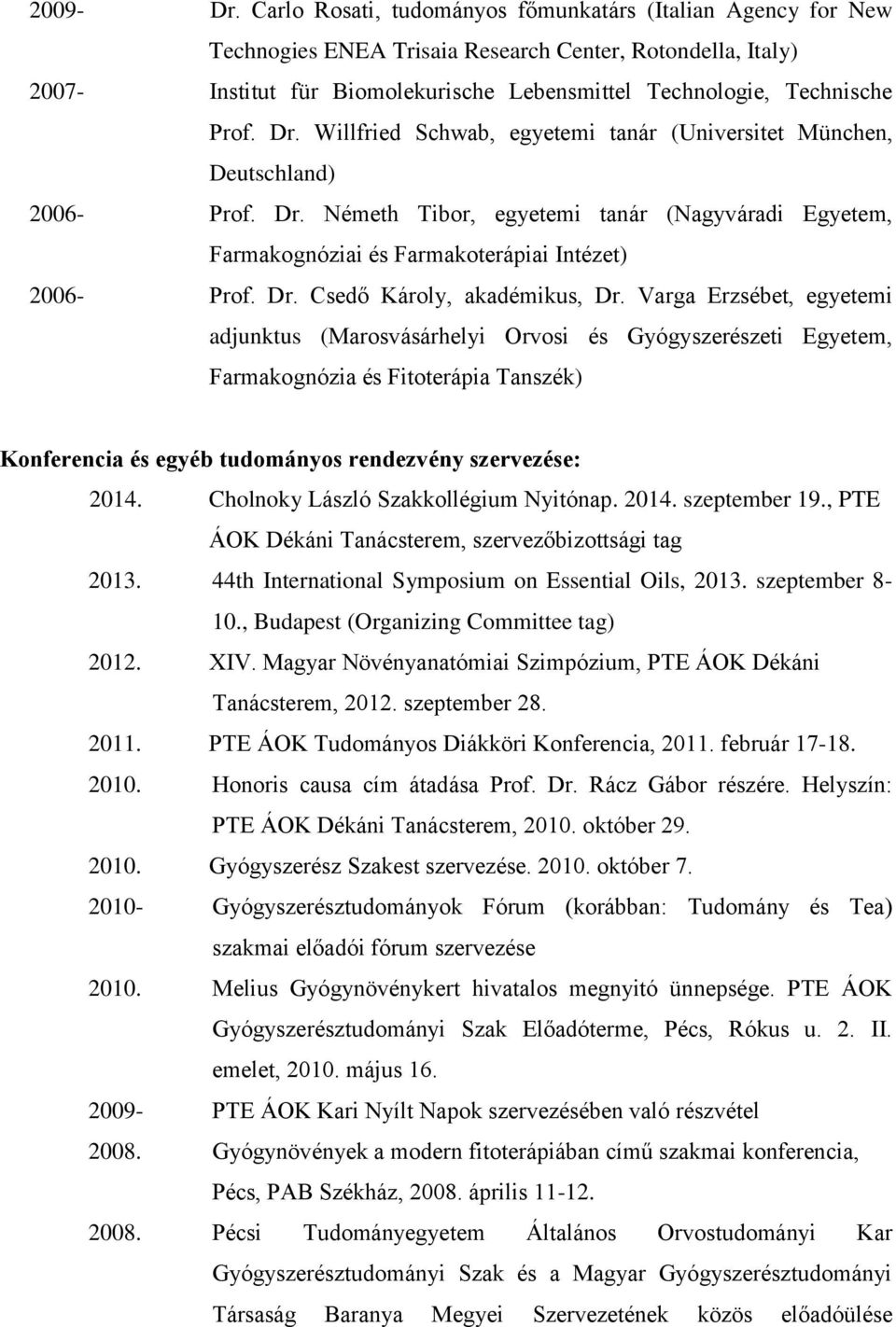 2009- Dr. Carlo Rosati, tudományos főmunkatárs (Italian Agency for New Technogies ENEA Trisaia Research Center, Rotondella, Italy)

2007- Institut für Biomolekurische Lebensmittel Technologie, Technische Prof. Dr. Willfried Schwab, egyetemi tanár (Universitet München, Deutschland)

2006- Prof. Dr. Németh Tibor, egyetemi tanár (Nagyváradi Egyetem, Farmakognóziai és Farmakoterápiai Intézet)

2006- Prof. Dr. Csedő Károly, akadémikus, Dr. Varga Erzsébet, egyetemi adjunktus (Marosvásárhelyi Orvosi és Gyógyszerészeti Egyetem, Farmakognózia és Fitoterápia Tanszék)

Konferencia és egyéb tudományos rendezvény szervezése:

2014. Cholnoky László Szakkollégium Nyitónap. 2014. szeptember 19., PTE ÁOK Dékáni Tanácsterem, szervezőbizottsági tag

2013. 44th International Symposium on Essential Oils, 2013. szeptember 8-10., Budapest (Organizing Committee tag)

2012. XIV. Magyar Növényanatómiai Szimpózium, PTE ÁOK Dékáni Tanácsterem, 2012. szeptember 28.

2011. PTE ÁOK Tudományos Diákköri Konferencia, 2011. február 17-18.

2010. Honoris causa cím átadása Prof. Dr. Rácz Gábor részére. Helyszín: PTE ÁOK Dékáni Tanácsterem, 2010. október 29.

2010. Gyógyszerész Szakest szervezése. 2010. október 7.

2010- Gyógyszerésztudományok Fórum (korábban: Tudomány és Tea) szakmai előadói fórum szervezése

2010. Melius Gyógynövénykert hivatalos megnyitó ünnepsége. PTE ÁOK Gyógyszerésztudományi Szak Előadóterme, Pécs, Rókus u. 2. II. emelet, 2010. május 16.

2009- PTE ÁOK Kari Nyílt Napok szervezésében való részvétel

2008. Gyógynövények a modern fitoterápiában című szakmai konferencia, Pécs, PAB Székház, 2008. április 11-12.

2008. Pécsi Tudományegyetem Általános Orvostudományi Kar Gyógyszerésztudományi Szak és a Magyar Gyógyszerésztudományi Társaság Baranya Megyei Szervezetének közös előadóülése